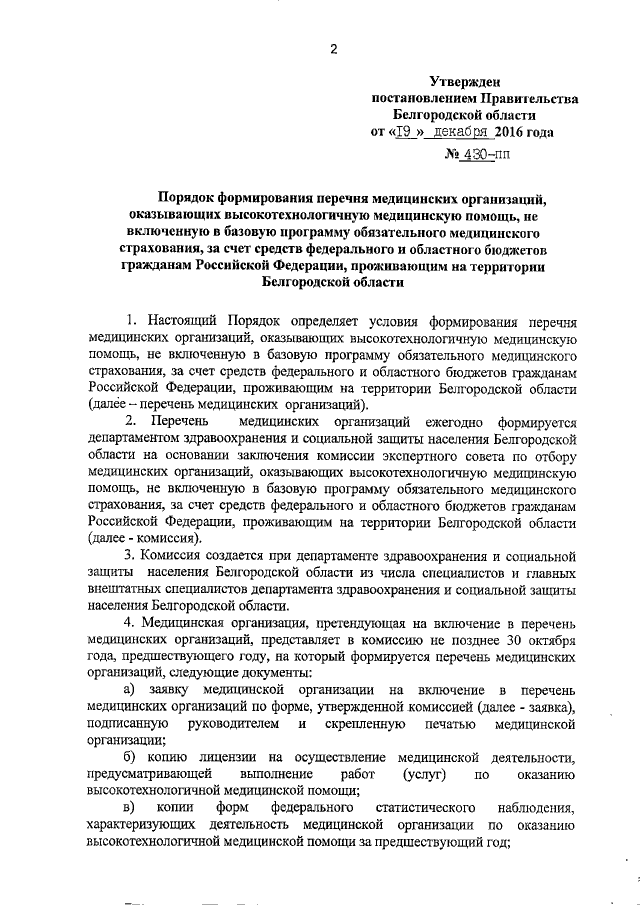 2

Утвержден
постановлением Правительства
Белгородской области
от «19 » декабря 2016 года
№ 430-пп

Порядок формирования перечня медицинских организаций, оказывающих высокотехнологичную медицинскую помощь, не включенную в базовую программу обязательного медицинского страхования, за счет средств федерального и областного бюджетов гражданам Российской Федерации, проживающим на территории Белгородской области

1. Настоящий Порядок определяет условия формирования перечня медицинских организаций, оказывающих высокотехнологичную медицинскую помощь, не включенную в базовую программу обязательного медицинского страхования, за счет средств федерального и областного бюджетов гражданам Российской Федерации, проживающим на территории Белгородской области (далее – перечень медицинских организаций).

2. Перечень медицинских организаций ежегодно формируется департаментом здравоохранения и социальной защиты населения Белгородской области на основании заключения комиссии экспертного совета по отбору медицинских организаций, оказывающих высокотехнологичную медицинскую помощь, не включенную в базовую программу обязательного медицинского страхования, за счет средств федерального и областного бюджетов гражданам Российской Федерации, проживающим на территории Белгородской области (далее - комиссия).

3. Комиссия создается при департаменте здравоохранения и социальной защиты населения Белгородской области из числа специалистов и главных внештатных специалистов департамента здравоохранения и социальной защиты населения Белгородской области.

4. Медицинская организация, претендующая на включение в перечень медицинских организаций, представляет в комиссию не позднее 30 октября года, предшествующего году, на который формируется перечень медицинских организаций, следующие документы:

а) заявку медицинской организации на включение в перечень медицинских организаций по форме, утвержденной комиссией (далее - заявка), подписанную руководителем и скрепленную печатью медицинской организации;

б) копию лицензии на осуществление медицинской деятельности, предусматривающей выполнение работ (услуг) по оказанию высокотехнологичной медицинской помощи;

в) копии форм федерального статистического наблюдения, характеризующих деятельность медицинской организации по оказанию высокотехнологичной медицинской помощи за предшествующий год;